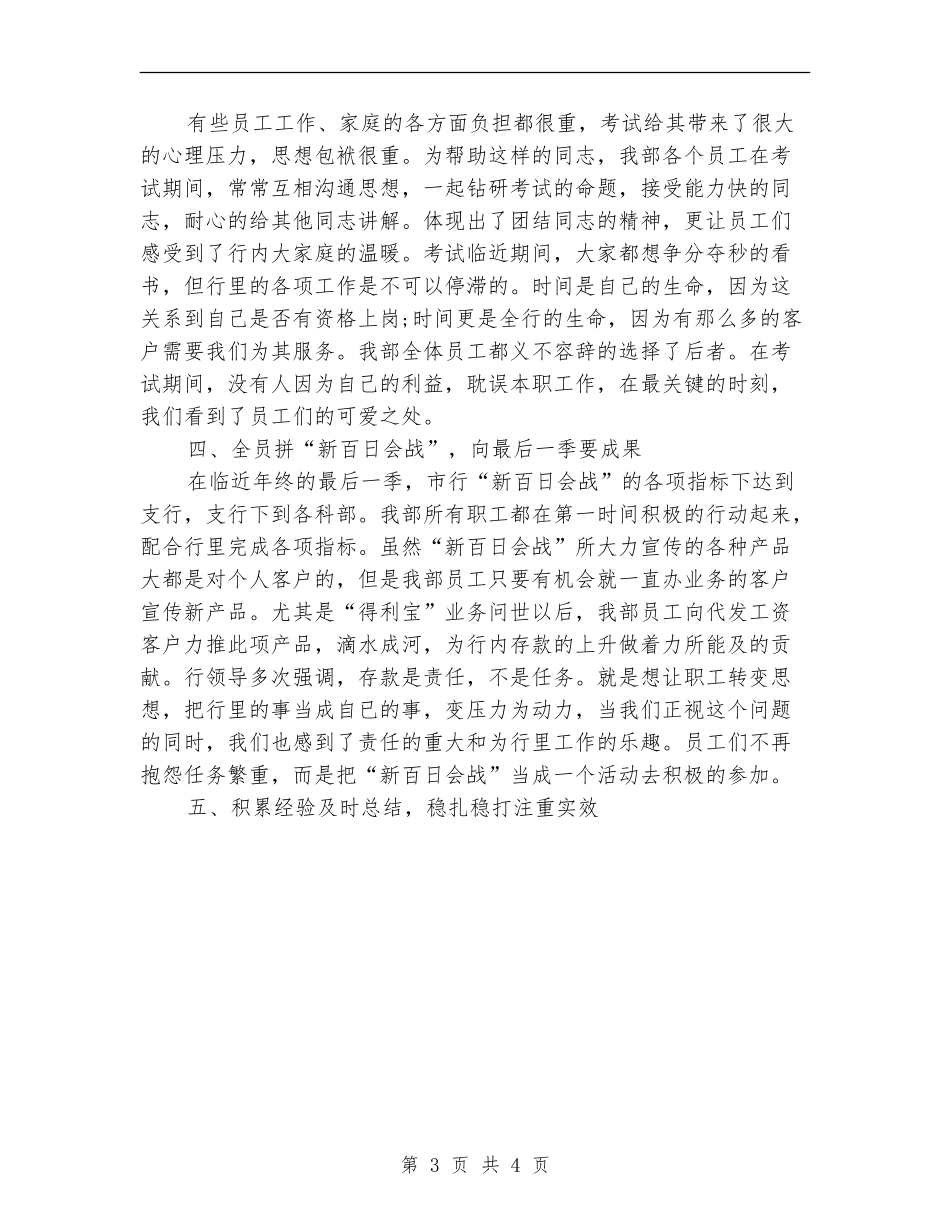 有些员工工作、家庭的各方面负担都很重，考试给其带来了很大的心理压力，思想包袱很重。为帮助这样的同志，我部各个员工在考试期间，常常互相沟通思想，一起钻研考试的命题，接受能力快的同志，耐心的给其他同志讲解。体现出了团结同志的精神，更让员工们感受到了行内大家庭的温暖。考试临近期间，大家都想争分夺秒的看书，但行里的各项工作是不可以停滞的。时间是自己的生命，因为这关系到自己是否有资格上岗;时间更是全行的生命，因为有那么多的客户需要我们为其服务。我部全体员工都义不容辞的选择了后者。在考试期间，没有人因为自己的利益，耽误本职工作，在最关键的时刻，我们看到了员工们的可爱之处。

四、全员拼“新百日会战”，向最后一季要成果

在临近年终的最后一季，市行“新百日会战”的各项指标下达到支行，支行下到各科部。我部所有职工都在第一时间积极的行动起来，配合行里完成各项指标。虽然“新百日会战”所大力宣传的各种产品大都是对个人客户的，但是我部员工只要有机会就一直办业务的客户宣传新产品。尤其是“得利宝”业务问世以后，我部员工向代发工资客户力推此项产品，滴水成河，为行内存款的上升做着力所能及的贡献。行领导多次强调，存款是责任，不是任务。就是想让职工转变思想，把行里的事当成自己的事，变压力为动力，当我们正视这个问题的同时，我们也感到了责任的重大和为行里工作的乐趣。员工们不再抱怨任务繁重，而是把“新百日会战”当成一个活动去积极的参加。

五、积累经验及时总结，稳扎稳打注重实效

第 3 页 共 4 页